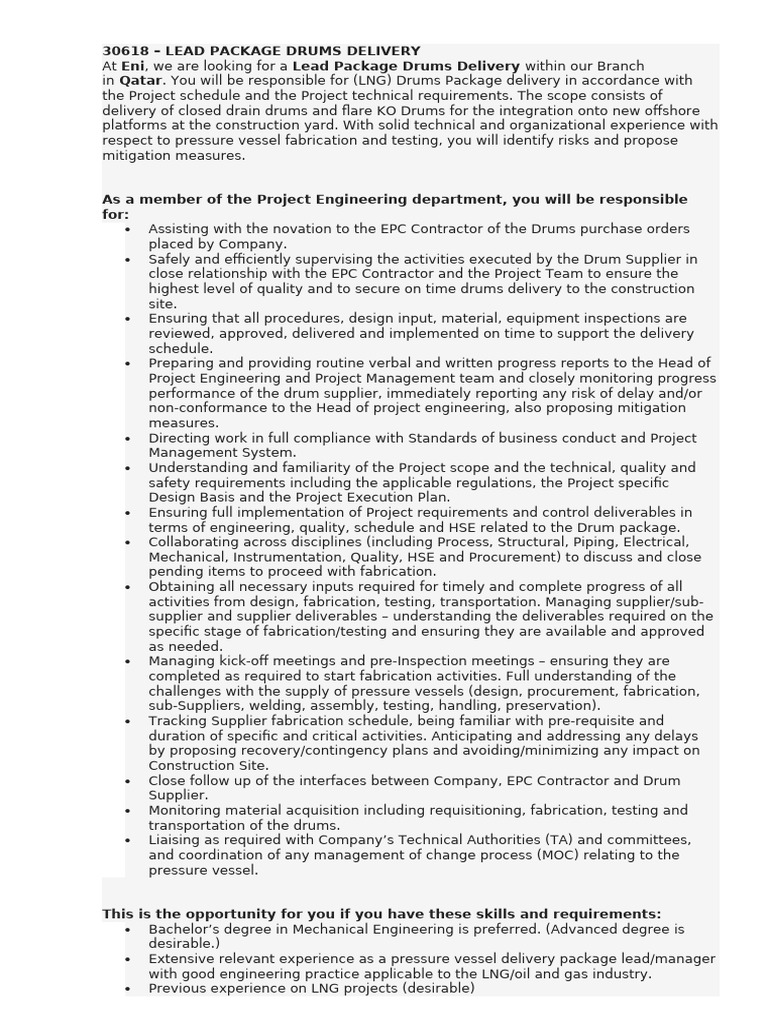 30618 – LEAD PACKAGE DRUMS DELIVERY
At Eni, we are looking for a Lead Package Drums Delivery within our Branch in Qatar. You will be responsible for (LNG) Drums Package delivery in accordance with the Project schedule and the Project technical requirements. The scope consists of delivery of closed drain drums and flare KO Drums for the integration onto new offshore platforms at the construction yard. With solid technical and organizational experience with respect to pressure vessel fabrication and testing, you will identify risks and propose mitigation measures.

As a member of the Project Engineering department, you will be responsible for:

• Assisting with the novation to the EPC Contractor of the Drums purchase orders placed by Company.
• Safely and efficiently supervising the activities executed by the Drum Supplier in close relationship with the EPC Contractor and the Project Team to ensure the highest level of quality and to secure on time drums delivery to the construction site.
• Ensuring that all procedures, design input, material, equipment inspections are reviewed, approved, delivered and implemented on time to support the delivery schedule.
• Preparing and providing routine verbal and written progress reports to the Head of Project Engineering and Project Management team and closely monitoring progress performance of the drum supplier, immediately reporting any risk of delay and/or non-conformance to the Head of project engineering, also proposing mitigation measures.
• Directing work in full compliance with Standards of business conduct and Project Management System.
• Understanding and familiarity of the Project scope and the technical, quality and safety requirements including the applicable regulations, the Project specific Design Basis and the Project Execution Plan.
• Ensuring full implementation of Project requirements and control deliverables in terms of engineering, quality, schedule and HSE related to the Drum package.
• Collaborating across disciplines (including Process, Structural, Piping, Electrical, Mechanical, Instrumentation, Quality, HSE and Procurement) to discuss and close pending items to proceed with fabrication.
• Obtaining all necessary inputs required for timely and complete progress of all activities from design, fabrication, testing, transportation. Managing supplier/sub-supplier and supplier deliverables – understanding the deliverables required on the specific stage of fabrication/testing and ensuring they are available and approved as needed.
• Managing kick-off meetings and pre-Inspection meetings – ensuring they are completed as required to start fabrication activities. Full understanding of the challenges with the supply of pressure vessels (design, procurement, fabrication, sub-Suppliers, welding, assembly, testing, handling, preservation).
• Tracking Supplier fabrication schedule, being familiar with pre-requisite and duration of specific and critical activities. Anticipating and addressing any delays by proposing recovery/contingency plans and avoiding/minimizing any impact on Construction Site.
• Close follow up of the interfaces between Company, EPC Contractor and Drum Supplier.
• Monitoring material acquisition including requisitioning, fabrication, testing and transportation of the drums.
• Liaising as required with Company's Technical Authorities (TA) and committees, and coordination of any management of change process (MOC) relating to the pressure vessel.

This is the opportunity for you if you have these skills and requirements:

• Bachelor's degree in Mechanical Engineering is preferred. (Advanced degree is desirable.)
• Extensive relevant experience as a pressure vessel delivery package lead/manager with good engineering practice applicable to the LNG/oil and gas industry.
• Previous experience on LNG projects (desirable)